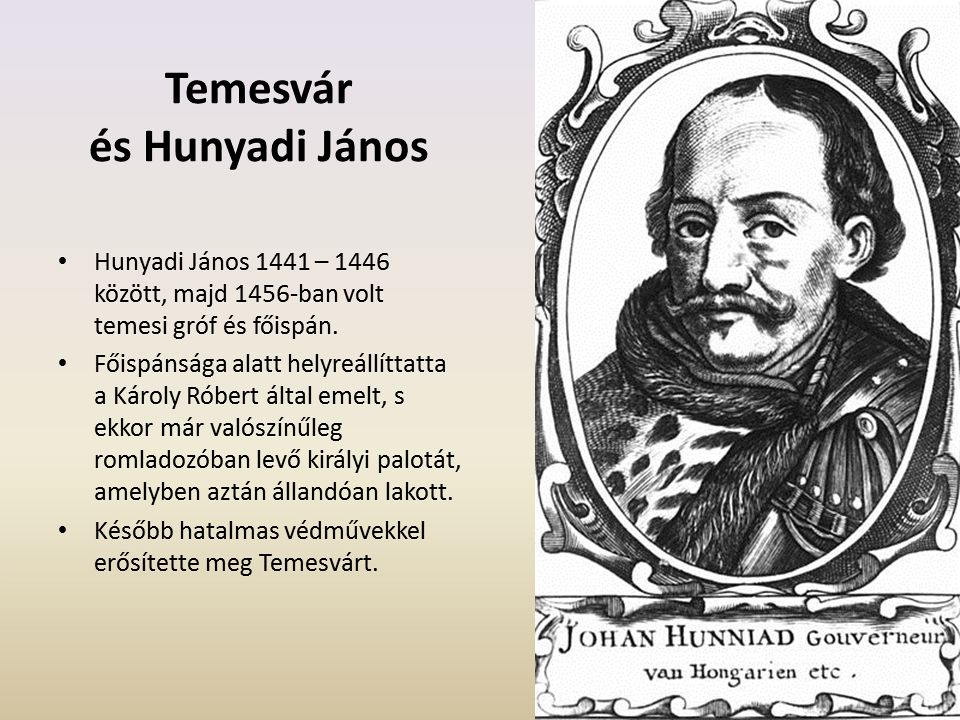 Temesvár
és Hunyadi János

• Hunyadi János 1441 – 1446 között, majd 1456-ban volt temesi gróf és főispán.
• Főispánsága alatt helyreállíttatta a Károly Róbert által emelt, s ekkor már valószínűleg romladozóban levő királyi palotát, amelyben aztán állandóan lakott.
• Később hatalmas védművekkel erősítette meg Temesvárt.

JOHAN HUNNIAD Gouverneur
van Hongarien etc.